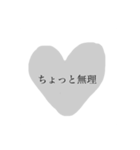 ちょっと無理